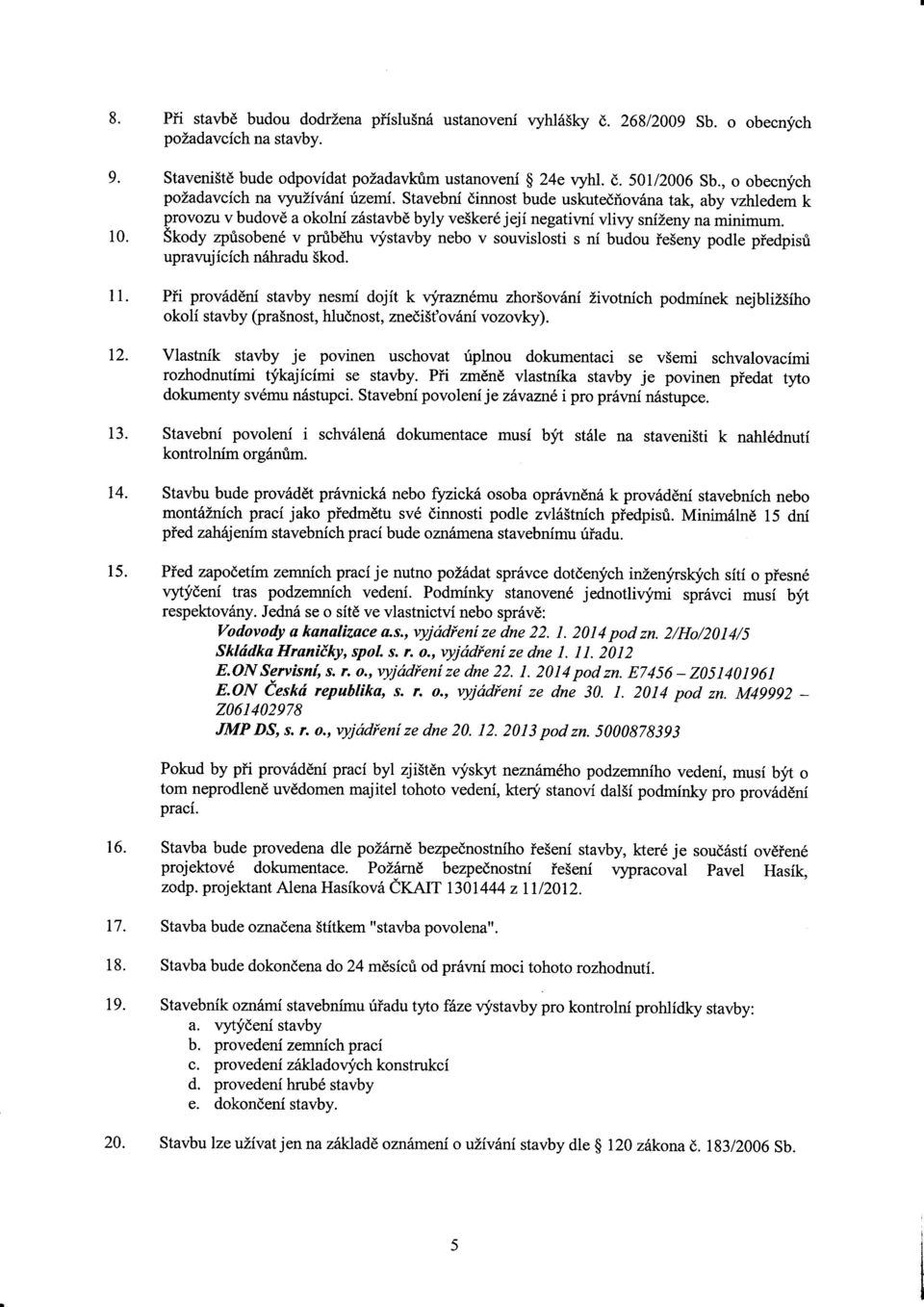 8. Při stavbě budou dodržena příslušná ustanovení vyhlášky č. 268/2009 Sb. o obecných požadavcích na stavby.

9. Staveniště bude odpovídat požadavkům ustanovení § 24e vyhl. č. 501/2006 Sb., o obecných požadavcích na využívání území. Stavební činnost bude uskutečňována tak, aby vzhledem k provozu v budově a okolní zástavbě byly veškeré její negativní vlivy sníženy na minimum.

10. Škody způsobené v průběhu výstavby nebo v souvislosti s ní budou řešeny podle předpisů upravujících náhradu škod.

11. Při provádění stavby nesmí dojít k výraznému zhoršování životních podmínek nejbližšího okolí stavby (prašnost, hlučnost, znečišťování vozovky).

12. Vlastník stavby je povinen uschovat úplnou dokumentaci se všemi schvalovacími rozhodnutími týkajícími se stavby. Při změně vlastníka stavby je povinen předat tyto dokumenty svému nástupci. Stavební povolení je závazné i pro právní nástupce.

13. Stavební povolení i schválená dokumentace musí být stále na staveništi k nahlédnutí kontrolním orgánům.

14. Stavbu bude provádět právnická nebo fyzická osoba oprávněná k provádění stavebních nebo montážních prací jako předmětu své činnosti podle zvláštních předpisů. Minimálně 15 dní před zahájením stavebních prací bude oznámena stavebnímu úřadu.

15. Před započetím zemních prací je nutno požádat správce dotčených inženýrských sítí o přesné vytýčení tras podzemních vedení. Podmínky stanovené jednotlivými správci musí být respektovány. Jedná se o sítě ve vlastnictví nebo správě:
Vodovody a kanalizace a.s., vyjádření ze dne 22. 1. 2014 pod zn. 2/Ho/2014/5
Skládka Hraničky, spol. s. r. o., vyjádření ze dne 1. 11. 2012
E.ON Servisní, s. r. o., vyjádření ze dne 22. 1. 2014 pod zn. E7456 – Z051401961
E.ON Česká republika, s. r. o., vyjádření ze dne 30. 1. 2014 pod zn. M49992 – Z061402978
JMP DS, s. r. o., vyjádření ze dne 20. 12. 2013 pod zn. 5000878393

Pokud by při provádění prací byl zjištěn výskyt neznámého podzemního vedení, musí být o tom neprodleně uvědomen majitel tohoto vedení, který stanoví další podmínky pro provádění prací.

16. Stavba bude provedena dle požárně bezpečnostního řešení stavby, které je součástí ověřené projektové dokumentace. Požárně bezpečnostní řešení vypracoval Pavel Hasík, zodp. projektant Alena Hasíková ČKAIT 1301444 z 11/2012.

17. Stavba bude označena štítkem "stavba povolena".

18. Stavba bude dokončena do 24 měsíců od právní moci tohoto rozhodnutí.

19. Stavebník oznámí stavebnímu úřadu tyto fáze výstavby pro kontrolní prohlídky stavby:
a. vytýčení stavby
b. provedení zemních prací
c. provedení základových konstrukcí
d. provedení hrubé stavby
e. dokončení stavby.

20. Stavbu lze užívat jen na základě oznámení o užívání stavby dle § 120 zákona č. 183/2006 Sb.

5